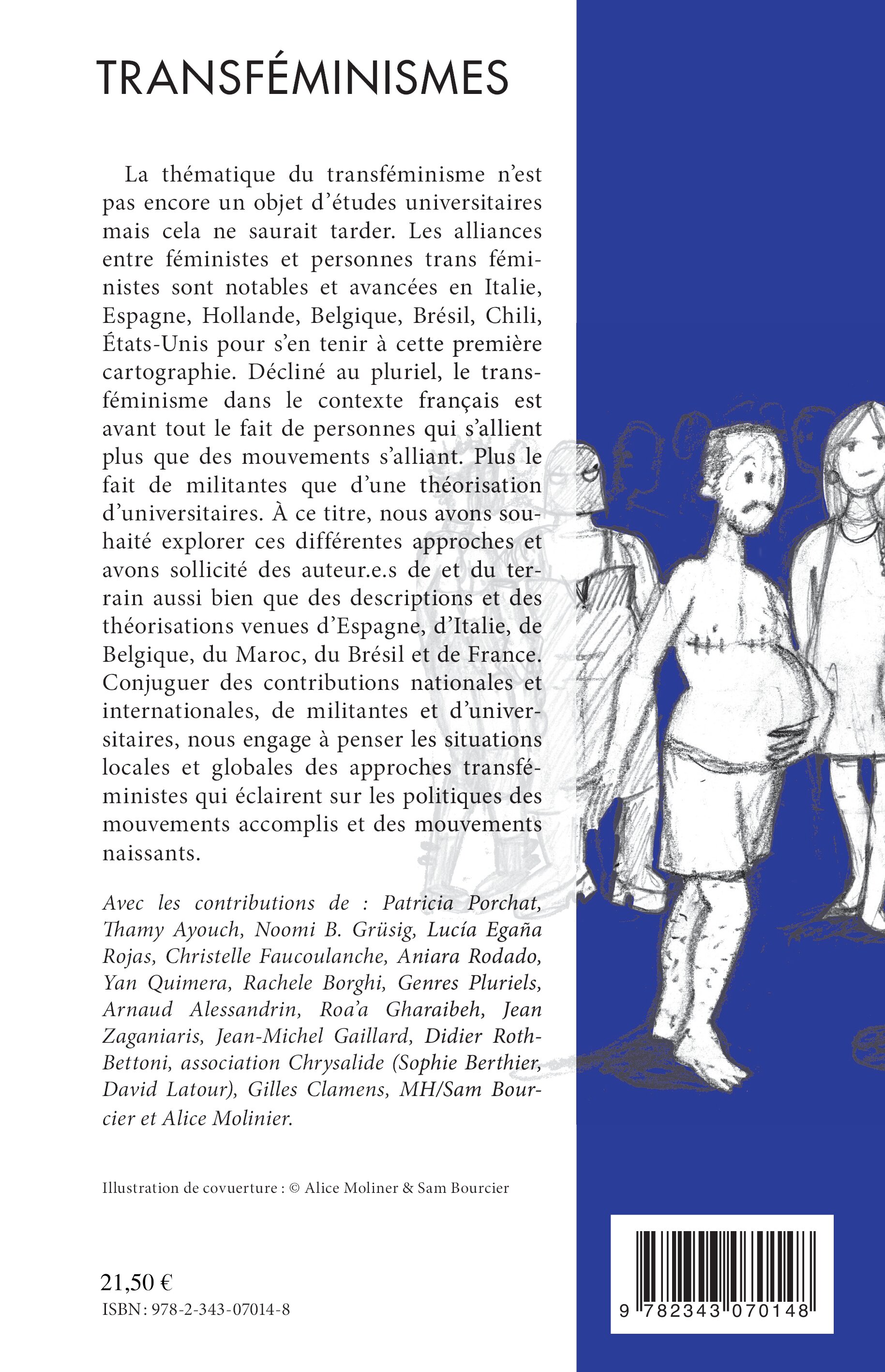 TRANSFÉMINISMES

La thématique du transféminisme n'est pas encore un objet d'études universitaires mais cela ne saurait tarder. Les alliances entre féministes et personnes trans féministes sont notables et avancées en Italie, Espagne, Hollande, Belgique, Brésil, Chili, États-Unis pour s'en tenir à cette première cartographie. Décliné au pluriel, le transféminisme dans le contexte français est avant tout le fait de personnes qui s'allient plus que des mouvements s'alliant. Plus le fait de militantes que d'une théorisation d'universitaires. À ce titre, nous avons souhaité explorer ces différentes approches et avons sollicité des auteur.e.s de et du terrain aussi bien que des descriptions et des théorisations venues d'Espagne, d'Italie, de Belgique, du Maroc, du Brésil et de France. Conjuguer des contributions nationales et internationales, de militantes et d'universitaires, nous engage à penser les situations locales et globales des approches transféministes qui éclairent sur les politiques des mouvements accomplis et des mouvements naissants.

Avec les contributions de : Patricia Porchat, Thamy Ayouch, Noomi B. Grüsig, Lucía Egaña Rojas, Christelle Faucoulanche, Aniara Rodado, Yan Quimera, Rachele Borghi, Genres Pluriels, Arnaud Alessandrin, Roa'a Gharaibeh, Jean Zaganiaris, Jean-Michel Gaillard, Didier Roth-Bettoni, association Chrysalide (Sophie Berthier, David Latour), Gilles Clamens, MH/Sam Bourcier et Alice Molinier.

Illustration de covuerture : © Alice Moliner & Sam Bourcier

21,50 €
ISBN : 978-2-343-07014-8

9 782343 070148